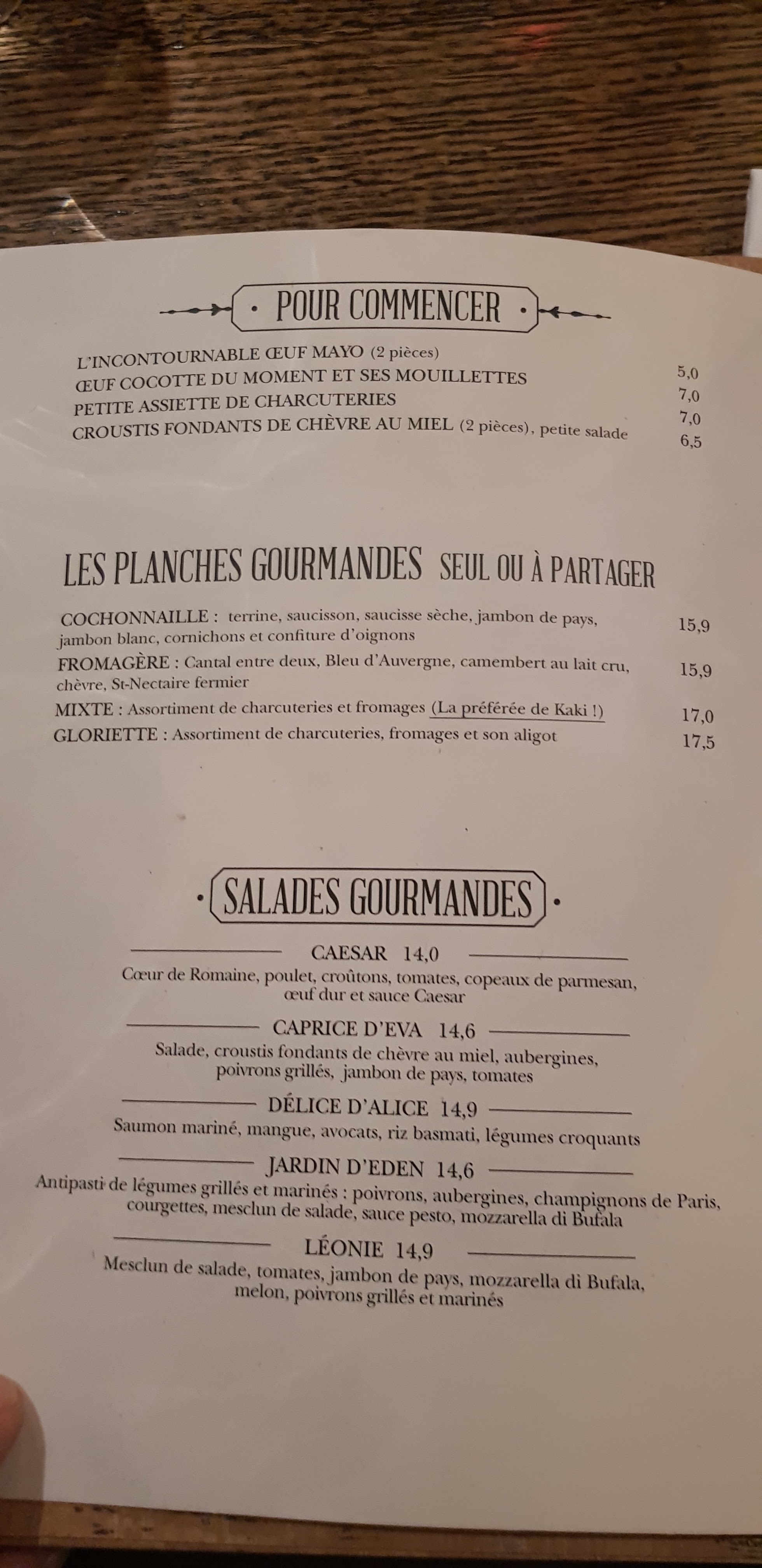 POUR COMMENCER

L'INCONTOURNABLE ŒUF MAYO (2 pièces) 5,0
ŒUF COCOTTE DU MOMENT ET SES MOUILLETTES 7,0
PETITE ASSIETTE DE CHARCUTERIES 7,0
CROUSTIS FONDANTS DE CHÈVRE AU MIEL (2 pièces), petite salade 6,5

LES PLANCHES GOURMANDES SEUL OU À PARTAGER

COCHONNAILLE : terrine, saucisson, saucisse sèche, jambon de pays, jambon blanc, cornichons et confiture d'oignons 15,9
FROMAGÈRE : Cantal entre deux, Bleu d'Auvergne, camembert au lait cru, chèvre, St-Nectaire fermier 15,9
MIXTE : Assortiment de charcuteries et fromages (La préférée de Kaki !) 17,0
GLORIETTE : Assortiment de charcuteries, fromages et son aligot 17,5

SALADES GOURMANDES

CAESAR 14,0
Cœur de Romaine, poulet, croûtons, tomates, copeaux de parmesan, œuf dur et sauce Caesar

CAPRICE D'EVA 14,6
Salade, croustis fondants de chèvre au miel, aubergines, poivrons grillés, jambon de pays, tomates

DÉLICE D'ALICE 14,9
Saumon mariné, mangue, avocats, riz basmati, légumes croquants

JARDIN D'EDEN 14,6
Antipasti de légumes grillés et marinés : poivrons, aubergines, champignons de Paris, courgettes, mesclun de salade, sauce pesto, mozzarella di Bufala

LÉONIE 14,9
Mesclun de salade, tomates, jambon de pays, mozzarella di Bufala, melon, poivrons grillés et marinés